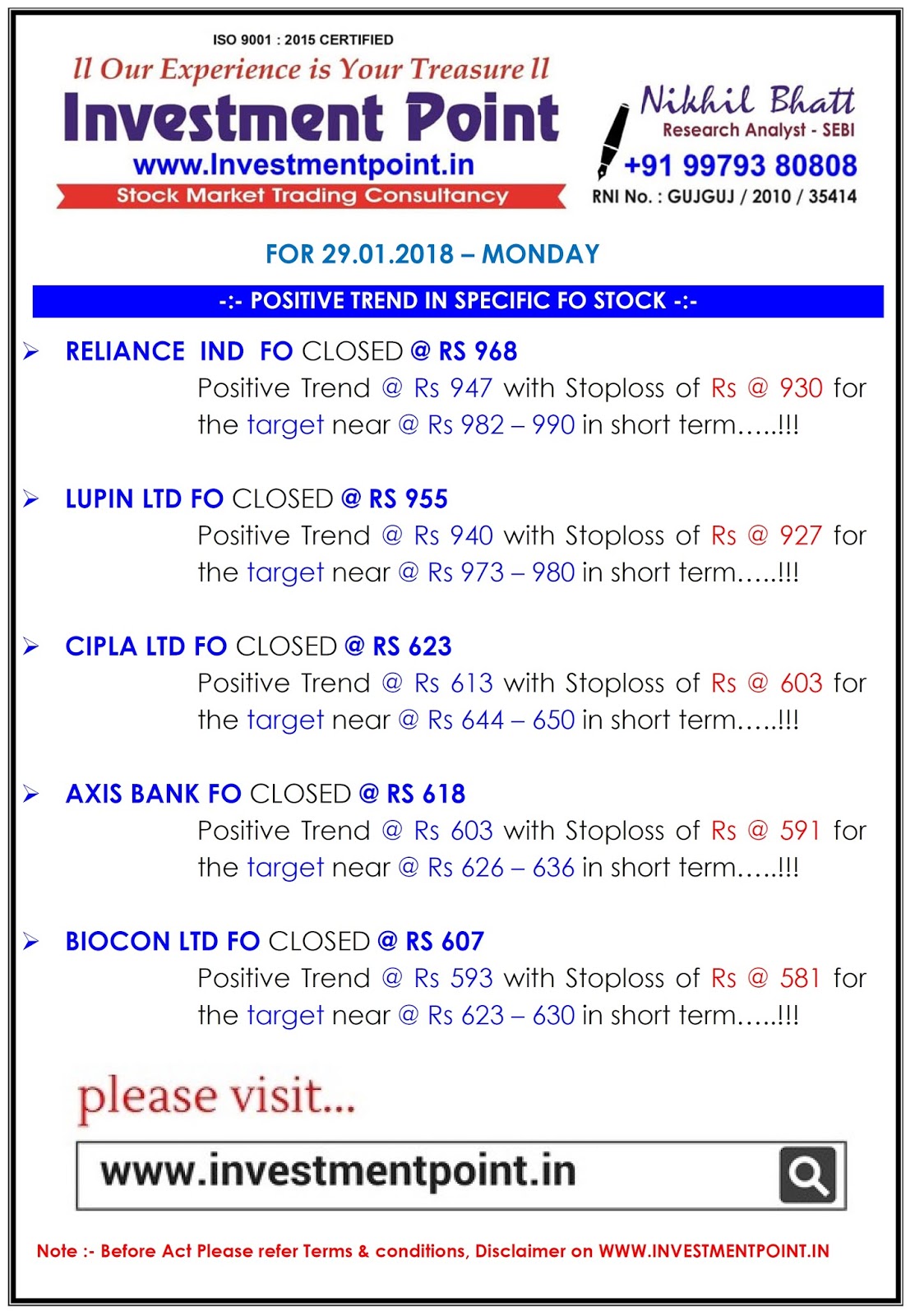 ISO 9001 : 2015 CERTIFIED

ll Our Experience is Your Treasure ll

Investment Point

www.Investmentpoint.in

Stock Market Trading Consultancy

Nikhil Bhatt
Research Analyst - SEBI
+91 99793 80808
RNI No. : GUJGUJ / 2010 / 35414

FOR 29.01.2018 – MONDAY

-:- POSITIVE TREND IN SPECIFIC FO STOCK -:-

➢ RELIANCE IND FO CLOSED @ RS 968
Positive Trend @ Rs 947 with Stoploss of Rs @ 930 for the target near @ Rs 982 – 990 in short term…..!!!

➢ LUPIN LTD FO CLOSED @ RS 955
Positive Trend @ Rs 940 with Stoploss of Rs @ 927 for the target near @ Rs 973 – 980 in short term…..!!!

➢ CIPLA LTD FO CLOSED @ RS 623
Positive Trend @ Rs 613 with Stoploss of Rs @ 603 for the target near @ Rs 644 – 650 in short term…..!!!

➢ AXIS BANK FO CLOSED @ RS 618
Positive Trend @ Rs 603 with Stoploss of Rs @ 591 for the target near @ Rs 626 – 636 in short term…..!!!

➢ BIOCON LTD FO CLOSED @ RS 607
Positive Trend @ Rs 593 with Stoploss of Rs @ 581 for the target near @ Rs 623 – 630 in short term…..!!!

please visit...

www.investmentpoint.in

Note :- Before Act Please refer Terms & conditions, Disclaimer on WWW.INVESTMENTPOINT.IN